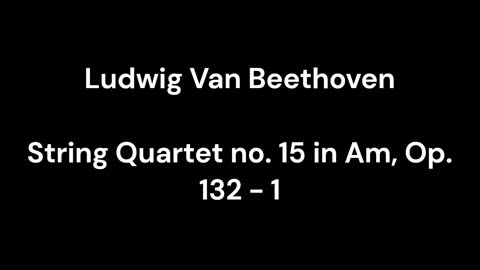 Ludwig Van Beethoven

String Quartet no. 15 in Am, Op. 132 - 1